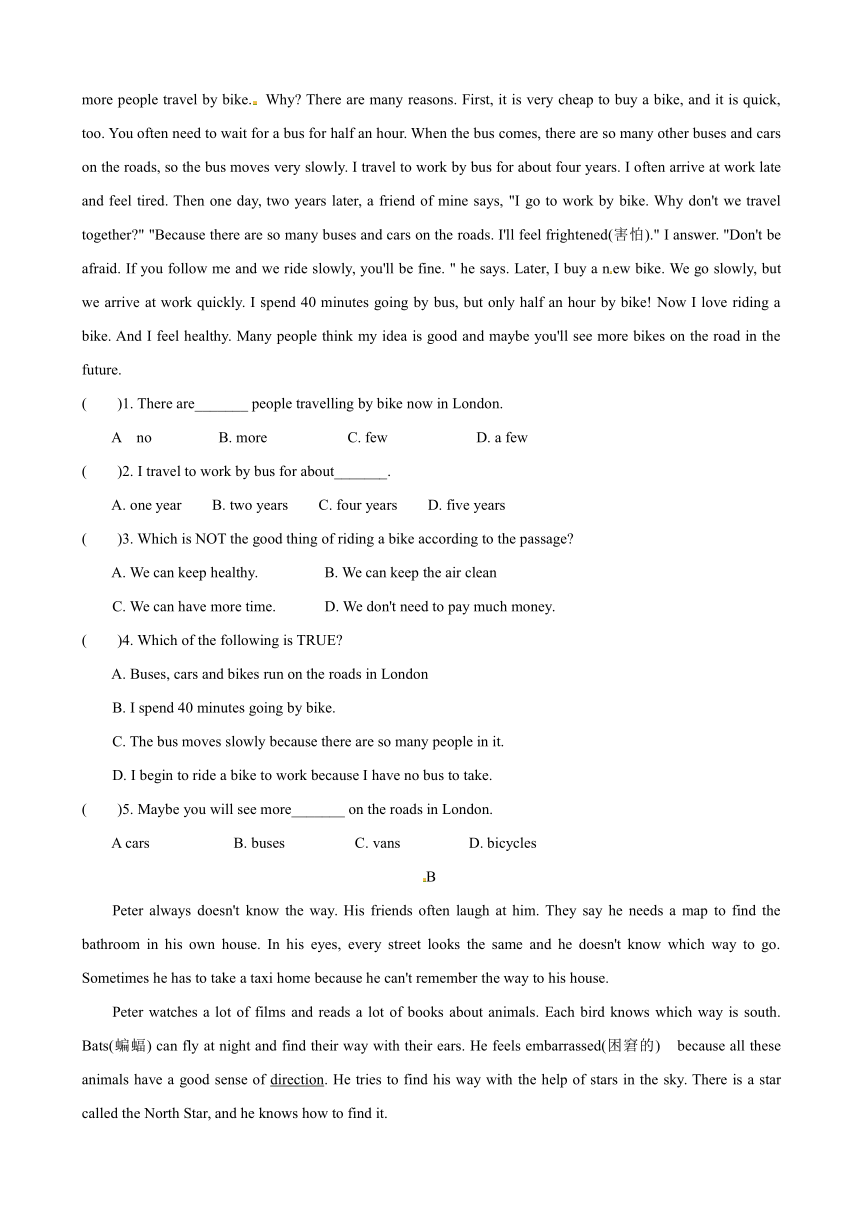 more people travel by bike. Why? There are many reasons. First, it is very cheap to buy a bike, and it is quick, too. You often need to wait for a bus for half an hour. When the bus comes, there are so many other buses and cars on the roads, so the bus moves very slowly. I travel to work by bus for about four years. I often arrive at work late and feel tired. Then one day, two years later, a friend of mine says, "I go to work by bike. Why don't we travel together?" "Because there are so many buses and cars on the roads. I'll feel frightened(害怕)." I answer. "Don't be afraid. If you follow me and we ride slowly, you'll be fine. " he says. Later, I buy a new bike. We go slowly, but we arrive at work quickly. I spend 40 minutes going by bus, but only half an hour by bike! Now I love riding a bike. And I feel healthy. Many people think my idea is good and maybe you'll see more bikes on the road in the future.

( )1. There are_______ people travelling by bike now in London.

A no B. more C. few D. a few

( )2. I travel to work by bus for about_______.

A. one year B. two years C. four years D. five years

( )3. Which is NOT the good thing of riding a bike according to the passage?

A. We can keep healthy. B. We can keep the air clean

C. We can have more time. D. We don't need to pay much money.

( )4. Which of the following is TRUE?

A. Buses, cars and bikes run on the roads in London

B. I spend 40 minutes going by bike.

C. The bus moves slowly because there are so many people in it.

D. I begin to ride a bike to work because I have no bus to take.

( )5. Maybe you will see more_______ on the roads in London.

A cars B. buses C. vans D. bicycles

B

Peter always doesn't know the way. His friends often laugh at him. They say he needs a map to find the bathroom in his own house. In his eyes, every street looks the same and he doesn't know which way to go. Sometimes he has to take a taxi home because he can't remember the way to his house.

Peter watches a lot of films and reads a lot of books about animals. Each bird knows which way is south. Bats(蝙蝠) can fly at night and find their way with their ears. He feels embarrassed(困窘的) because all these animals have a good sense of direction. He tries to find his way with the help of stars in the sky. There is a star called the North Star, and he knows how to find it.